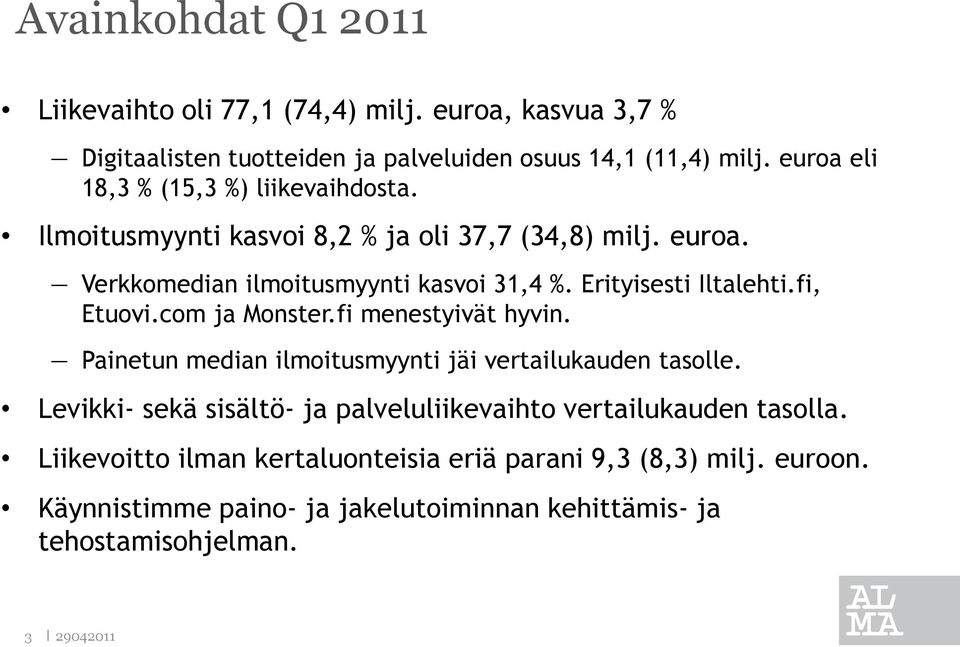 Avainkohdat Q1 2011

• Liikevaihto oli 77,1 (74,4) milj. euroa, kasvua 3,7 %

— Digitaalisten tuotteiden ja palveluiden osuus 14,1 (11,4) milj. euroa eli 18,3 % (15,3 %) liikevaihdosta.

• Ilmoitusmyynti kasvoi 8,2 % ja oli 37,7 (34,8) milj. euroa.

— Verkkomedian ilmoitusmyynti kasvoi 31,4 %. Erityisesti Iltalehti.fi, Etuovi.com ja Monster.fi menestyivät hyvin.

— Painetun median ilmoitusmyynti jäi vertailukauden tasolle.

• Levikki- sekä sisältö- ja palveluliikevaihto vertailukauden tasolla.

• Liikevoitto ilman kertaluonteisia eriä parani 9,3 (8,3) milj. euroon.

• Käynnistimme paino- ja jakelutoiminnan kehittämis- ja tehostamisohjelman.

3 | 29042011

ALMA